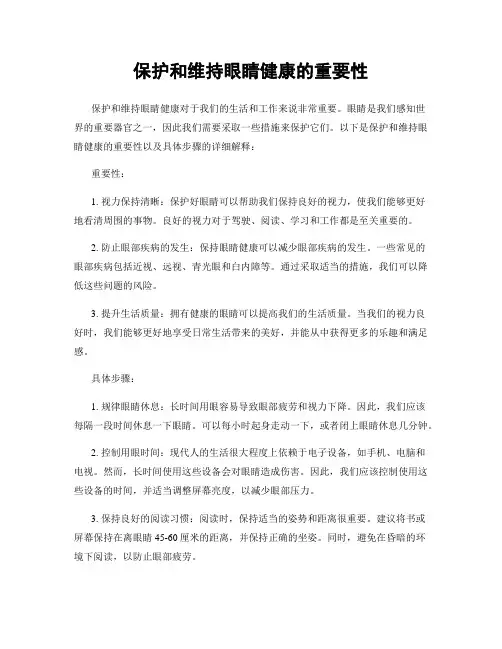 保护和维持眼睛健康的重要性

保护和维持眼睛健康对于我们的生活和工作来说非常重要。眼睛是我们感知世界的重要器官之一，因此我们需要采取一些措施来保护它们。以下是保护和维持眼睛健康的重要性以及具体步骤的详细解释：

重要性：

1. 视力保持清晰：保护好眼睛可以帮助我们保持良好的视力，使我们能够更好地看清周围的事物。良好的视力对于驾驶、阅读、学习和工作都是至关重要的。

2. 防止眼部疾病的发生：保持眼睛健康可以减少眼部疾病的发生。一些常见的眼部疾病包括近视、远视、青光眼和白内障等。通过采取适当的措施，我们可以降低这些问题的风险。

3. 提升生活质量：拥有健康的眼睛可以提高我们的生活质量。当我们的视力良好时，我们能够更好地享受日常生活带来的美好，并能从中获得更多的乐趣和满足感。

具体步骤：

1. 规律眼睛休息：长时间用眼容易导致眼部疲劳和视力下降。因此，我们应该每隔一段时间休息一下眼睛。可以每小时起身走动一下，或者闭上眼睛休息几分钟。

2. 控制用眼时间：现代人的生活很大程度上依赖于电子设备，如手机、电脑和电视。然而，长时间使用这些设备会对眼睛造成伤害。因此，我们应该控制使用这些设备的时间，并适当调整屏幕亮度，以减少眼部压力。

3. 保持良好的阅读习惯：阅读时，保持适当的姿势和距离很重要。建议将书或屏幕保持在离眼睛 45-60 厘米的距离，并保持正确的坐姿。同时，避免在昏暗的环境下阅读，以防止眼部疲劳。